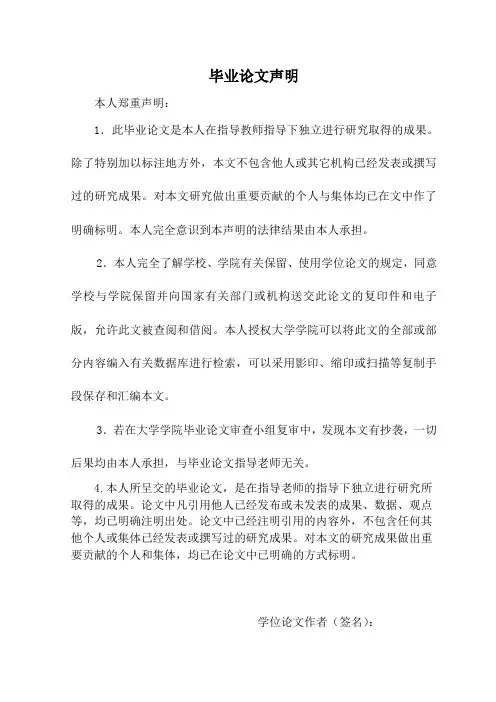 毕业论文声明

本人郑重声明：

1．此毕业论文是本人在指导教师指导下独立进行研究取得的成果。除了特别加以标注地方外，本文不包含他人或其它机构已经发表或撰写过的研究成果。对本文研究做出重要贡献的个人与集体均已在文中作了明确标明。本人完全意识到本声明的法律结果由本人承担。

2．本人完全了解学校、学院有关保留、使用学位论文的规定，同意学校与学院保留并向国家有关部门或机构送交此论文的复印件和电子版，允许此文被查阅和借阅。本人授权大学学院可以将此文的全部或部分内容编入有关数据库进行检索，可以采用影印、缩印或扫描等复制手段保存和汇编本文。

3．若在大学学院毕业论文审查小组复审中，发现本文有抄袭，一切后果均由本人承担，与毕业论文指导老师无关。

4.本人所呈交的毕业论文，是在指导老师的指导下独立进行研究所取得的成果。论文中凡引用他人已经发布或未发表的成果、数据、观点等，均已明确注明出处。论文中已经注明引用的内容外，不包含任何其他个人或集体已经发表或撰写过的研究成果。对本文的研究成果做出重要贡献的个人和集体，均已在论文中已明确的方式标明。

学位论文作者（签名）：